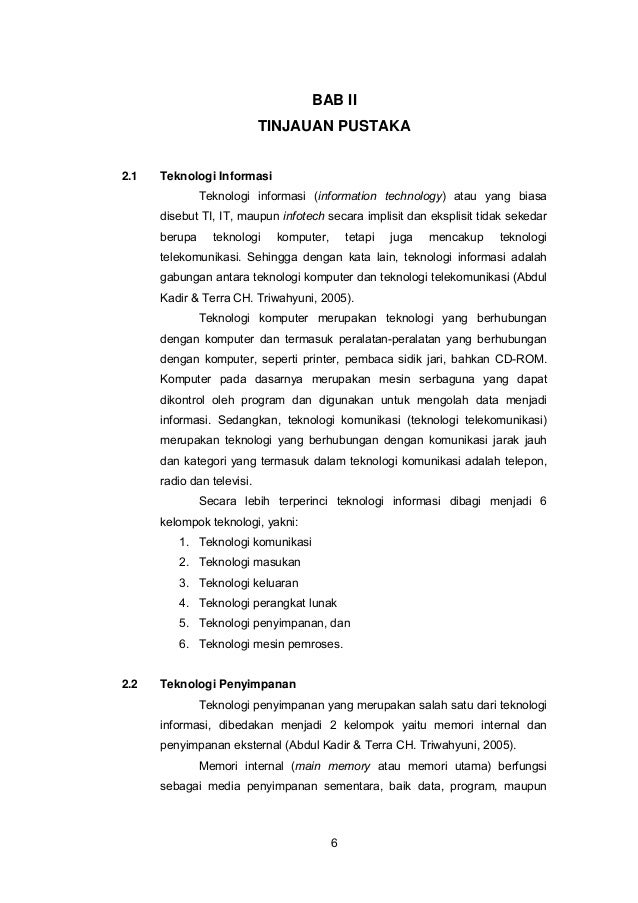 BAB II
TINJAUAN PUSTAKA

2.1 Teknologi Informasi

Teknologi informasi (information technology) atau yang biasa disebut TI, IT, maupun infotech secara implisit dan eksplisit tidak sekedar berupa teknologi komputer, tetapi juga mencakup teknologi telekomunikasi. Sehingga dengan kata lain, teknologi informasi adalah gabungan antara teknologi komputer dan teknologi telekomunikasi (Abdul Kadir & Terra CH. Triwahyuni, 2005).

Teknologi komputer merupakan teknologi yang berhubungan dengan komputer dan termasuk peralatan-peralatan yang berhubungan dengan komputer, seperti printer, pembaca sidik jari, bahkan CD-ROM. Komputer pada dasarnya merupakan mesin serbaguna yang dapat dikontrol oleh program dan digunakan untuk mengolah data menjadi informasi. Sedangkan, teknologi komunikasi (teknologi telekomunikasi) merupakan teknologi yang berhubungan dengan komunikasi jarak jauh dan kategori yang termasuk dalam teknologi komunikasi adalah telepon, radio dan televisi.

Secara lebih terperinci teknologi informasi dibagi menjadi 6 kelompok teknologi, yakni:
1. Teknologi komunikasi
2. Teknologi masukan
3. Teknologi keluaran
4. Teknologi perangkat lunak
5. Teknologi penyimpanan, dan
6. Teknologi mesin pemroses.

2.2 Teknologi Penyimpanan

Teknologi penyimpanan yang merupakan salah satu dari teknologi informasi, dibedakan menjadi 2 kelompok yaitu memori internal dan penyimpanan eksternal (Abdul Kadir & Terra CH. Triwahyuni, 2005).

Memori internal (main memory atau memori utama) berfungsi sebagai media penyimpanan sementara, baik data, program, maupun

6